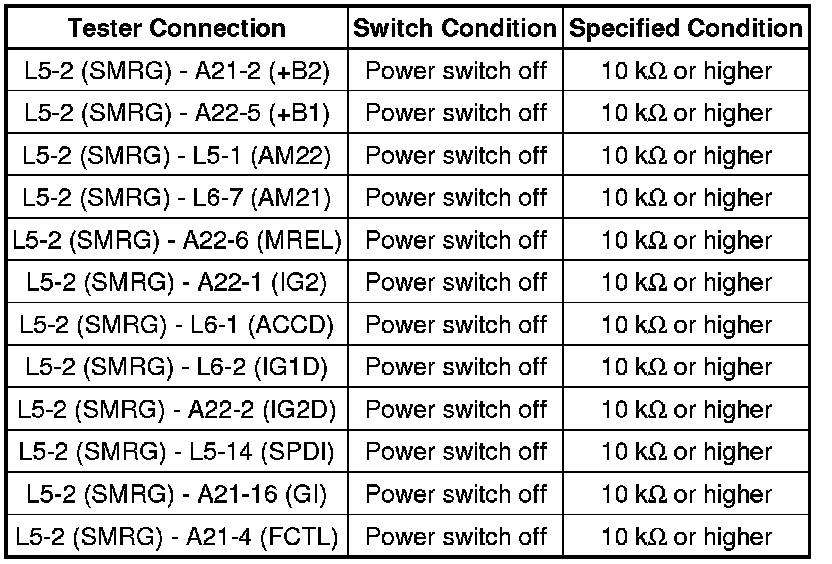 | Tester Connection | Switch Condition | Specified Condition |
|---|---|---|
| L5-2 (SMRG) - A21-2 (+B2) | Power switch off | 10 kΩ or higher |
| L5-2 (SMRG) - A22-5 (+B1) | Power switch off | 10 kΩ or higher |
| L5-2 (SMRG) - L5-1 (AM22) | Power switch off | 10 kΩ or higher |
| L5-2 (SMRG) - L6-7 (AM21) | Power switch off | 10 kΩ or higher |
| L5-2 (SMRG) - A22-6 (MREL) | Power switch off | 10 kΩ or higher |
| L5-2 (SMRG) - A22-1 (IG2) | Power switch off | 10 kΩ or higher |
| L5-2 (SMRG) - L6-1 (ACCD) | Power switch off | 10 kΩ or higher |
| L5-2 (SMRG) - L6-2 (IG1D) | Power switch off | 10 kΩ or higher |
| L5-2 (SMRG) - A22-2 (IG2D) | Power switch off | 10 kΩ or higher |
| L5-2 (SMRG) - L5-14 (SPDI) | Power switch off | 10 kΩ or higher |
| L5-2 (SMRG) - A21-16 (GI) | Power switch off | 10 kΩ or higher |
| L5-2 (SMRG) - A21-4 (FCTL) | Power switch off | 10 kΩ or higher |